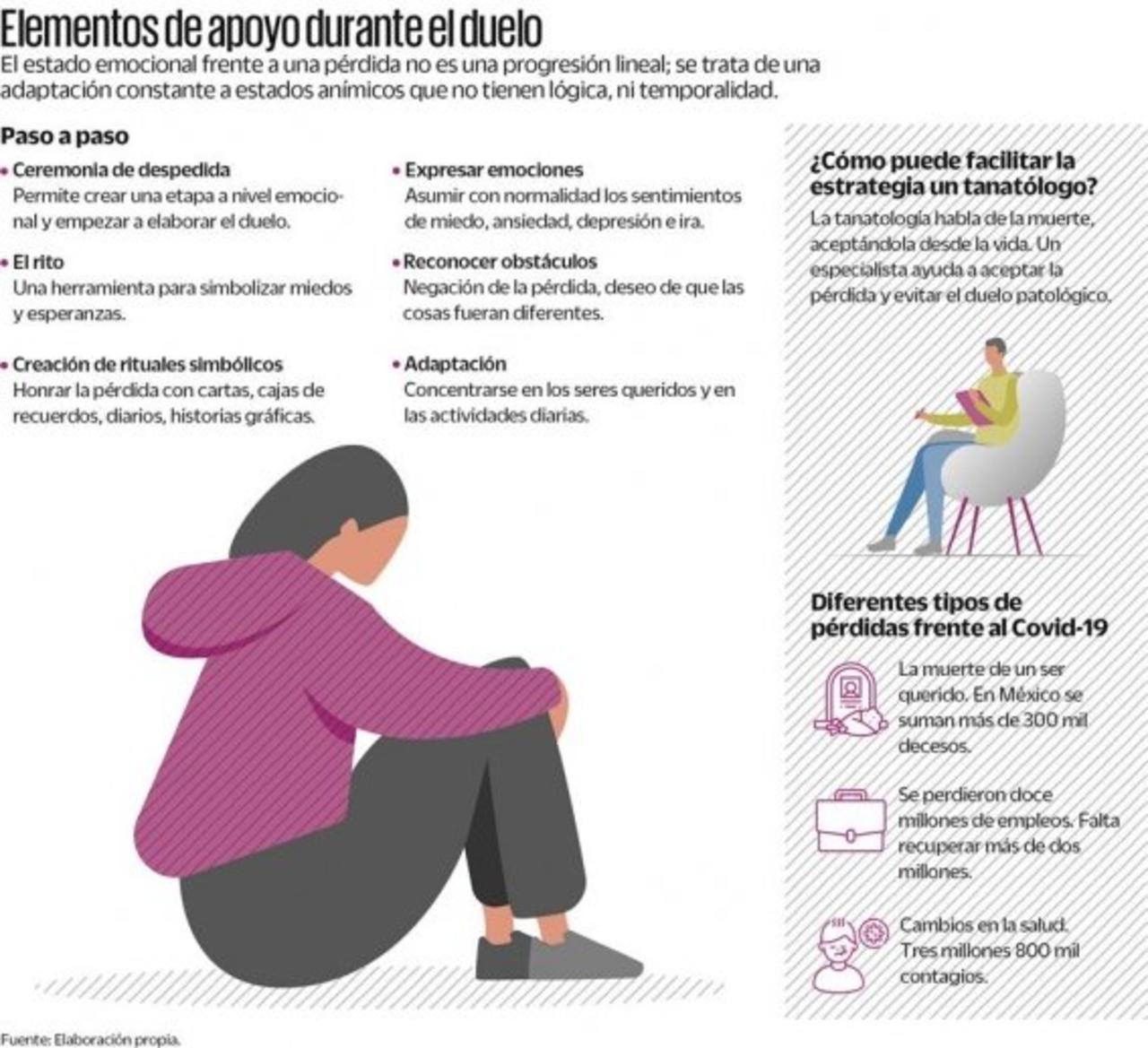 Elementos de apoyo durante el duelo

El estado emocional frente a una pérdida no es una progresión lineal; se trata de una adaptación constante a estados anímicos que no tienen lógica, ni temporalidad.

Paso a paso

• Ceremonia de despedida
Permite crear una etapa a nivel emocional y empezar a elaborar el duelo.

• El rito
Una herramienta para simbolizar miedos y esperanzas.

• Creación de rituales simbólicos
Honrar la pérdida con cartas, cajas de recuerdos, diarios, historias gráficas.

• Expresar emociones
Asumir con normalidad los sentimientos de miedo, ansiedad, depresión e ira.

• Reconocer obstáculos
Negación de la pérdida, deseo de que las cosas fueran diferentes.

• Adaptación
Concentrarse en los seres queridos y en las actividades diarias.

¿Cómo puede facilitar la estrategia un tanatólogo?

La tanatología habla de la muerte, aceptándola desde la vida. Un especialista ayuda a aceptar la pérdida y evitar el duelo patológico.

Diferentes tipos de pérdidas frente al Covid-19

La muerte de un ser querido. En México se suman más de 300 mil decesos.

Se perdieron doce millones de empleos. Falta recuperar más de dos millones.

Cambios en la salud. Tres millones 800 mil contagios.

Fuente: Elaboración propia.